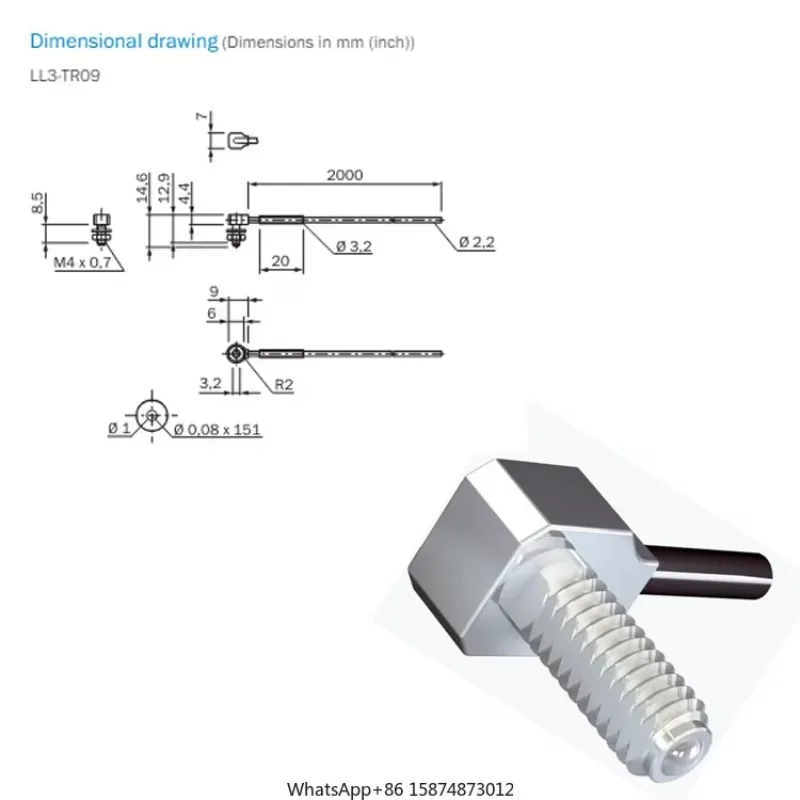 Dimensional drawing (Dimensions in mm (inch))

LL3-TR09

7

8,5

M4 x 0,7

14,6

12,9

4,4

2000

Ø 3,2

Ø 2,2

20

9

6

3,2

R2

Ø 1

Ø 0,08 x 151

WhatsApp+86 15874873012